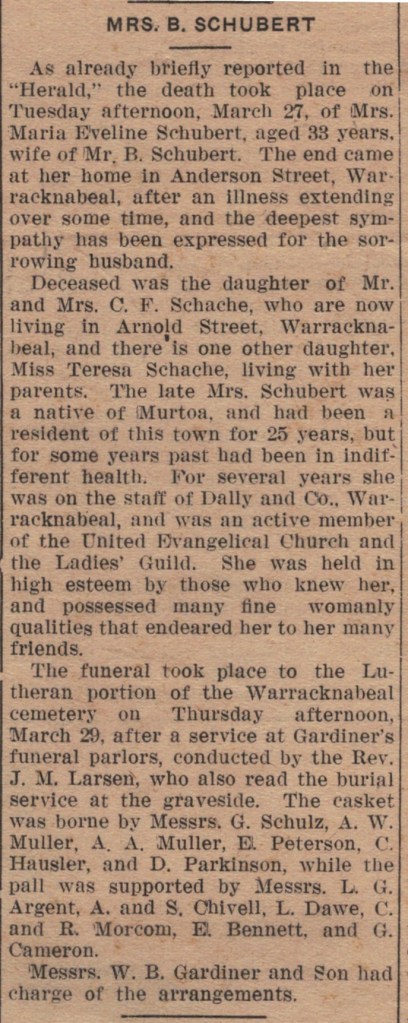 MRS. B. SCHUBERT

As already briefly reported in the "Herald," the death took place on Tuesday afternoon, March 27, of Mrs. Maria Eveline Schubert, aged 33 years, wife of Mr. B. Schubert. The end came at her home in Anderson Street, Warracknabeal, after an illness extending over some time, and the deepest sympathy has been expressed for the sorrowing husband.

Deceased was the daughter of Mr. and Mrs. C. F. Schache, who are now living in Arnold Street, Warracknabeal, and there is one other daughter, Miss Teresa Schache, living with her parents. The late Mrs. Schubert was a native of Murtoa, and had been a resident of this town for 25 years, but for some years past had been in indifferent health. For several years she was on the staff of Dally and Co., Warracknabeal, and was an active member of the United Evangelical Church and the Ladies' Guild. She was held in high esteem by those who knew her, and possessed many fine womanly qualities that endeared her to her many friends.

The funeral took place to the Lutheran portion of the Warracknabeal cemetery on Thursday afternoon, March 29, after a service at Gardiner's funeral parlors, conducted by the Rev. J. M. Larsen, who also read the burial service at the graveside. The casket was borne by Messrs. G. Schulz, A. W. Muller, A. A. Muller, E. Peterson, C. Hausler, and D. Parkinson, while the pall was supported by Messrs. L. G. Argent, A. and S. Chivell, L. Dawe, C. and R. Morcom, E. Bennett, and G. Cameron.

Messrs. W. B. Gardiner and Son had charge of the arrangements.